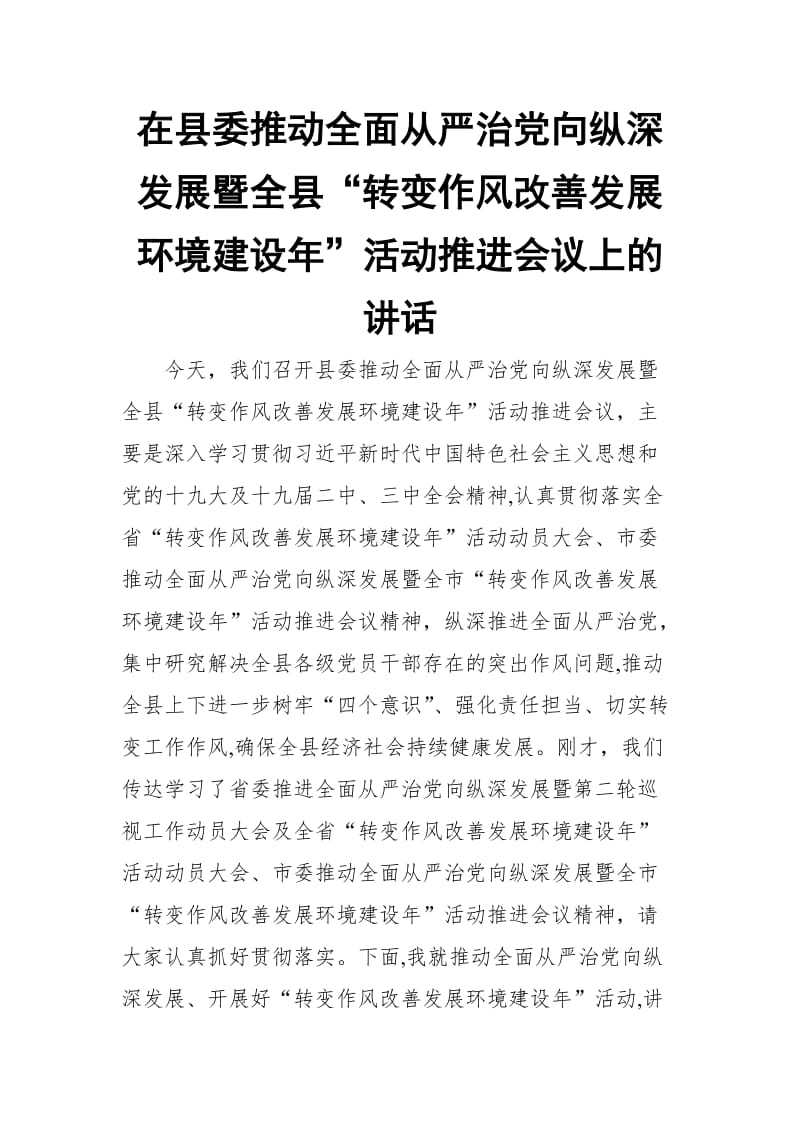 在县委推动全面从严治党向纵深发展暨全县“转变作风改善发展环境建设年”活动推进会议上的讲话

今天，我们召开县委推动全面从严治党向纵深发展暨全县“转变作风改善发展环境建设年”活动推进会议，主要是深入学习贯彻习近平新时代中国特色社会主义思想和党的十九大及十九届二中、三中全会精神,认真贯彻落实全省“转变作风改善发展环境建设年”活动动员大会、市委推动全面从严治党向纵深发展暨全市“转变作风改善发展环境建设年”活动推进会议精神，纵深推进全面从严治党，集中研究解决全县各级党员干部存在的突出作风问题,推动全县上下进一步树牢“四个意识”、强化责任担当、切实转变工作作风,确保全县经济社会持续健康发展。刚才，我们传达学习了省委推进全面从严治党向纵深发展暨第二轮巡视工作动员大会及全省“转变作风改善发展环境建设年”活动动员大会、市委推动全面从严治党向纵深发展暨全市“转变作风改善发展环境建设年”活动推进会议精神，请大家认真抓好贯彻落实。下面,我就推动全面从严治党向纵深发展、开展好“转变作风改善发展环境建设年”活动,讲